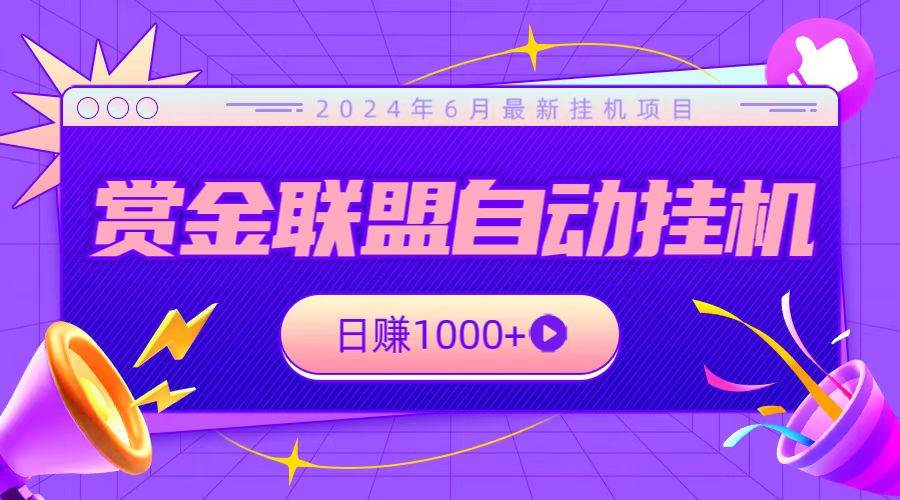 2024年6月最新挂机项目

赏金联盟自动挂机

日赚1000+